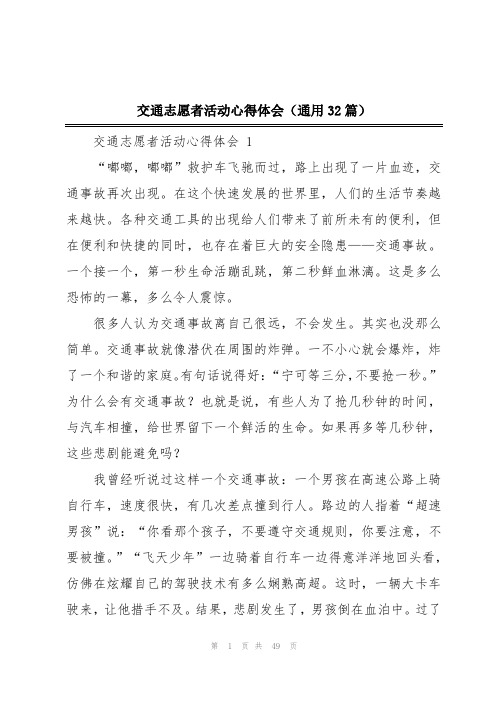 交通志愿者活动心得体会（通用32篇）

交通志愿者活动心得体会 1

“嘟嘟，嘟嘟”救护车飞驰而过，路上出现了一片血迹，交通事故再次出现。在这个快速发展的世界里，人们的生活节奏越来越快。各种交通工具的出现给人们带来了前所未有的便利，但在便利和快捷的同时，也存在着巨大的安全隐患——交通事故。一个接一个，第一秒生命活蹦乱跳，第二秒鲜血淋漓。这是多么恐怖的一幕，多么令人震惊。

很多人认为交通事故离自己很远，不会发生。其实也没那么简单。交通事故就像潜伏在周围的炸弹。一不小心就会爆炸，炸了一个和谐的家庭。有句话说得好：“宁可等三分，不要抢一秒。”为什么会有交通事故？也就是说，有些人为了抢几秒钟的时间，与汽车相撞，给世界留下一个鲜活的生命。如果再多等几秒钟，这些悲剧能避免吗？

我曾经听说过这样一个交通事故：一个男孩在高速公路上骑自行车，速度很快，有几次差点撞到行人。路边的人指着“超速男孩”说：“你看那个孩子，不要遵守交通规则，你要注意，不要被撞。”“飞天少年”一边骑着自行车一边得意洋洋地回头看，仿佛在炫耀自己的驾驶技术有多么娴熟高超。这时，一辆大卡车驶来，让他措手不及。结果，悲剧发生了，男孩倒在血泊中。过了

第 1 页 共 49 页